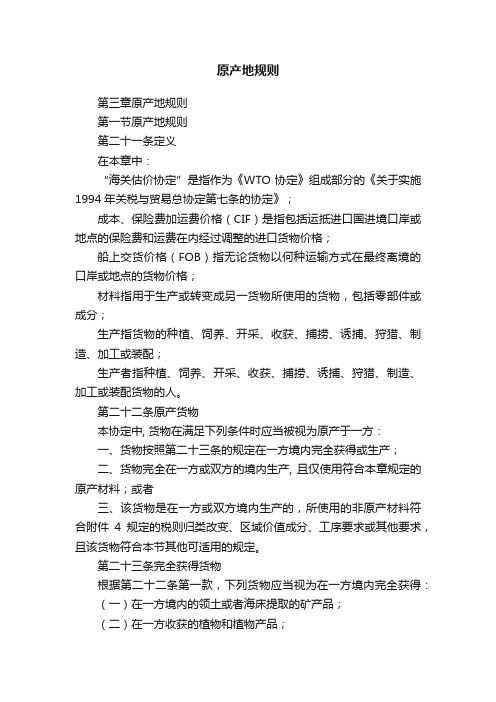 原产地规则

第三章原产地规则

第一节原产地规则

第二十一条定义

在本章中：

“海关估价协定”是指作为《WTO 协定》组成部分的《关于实施 1994 年关税与贸易总协定第七条的协定》；

成本、保险费加运费价格（CIF）是指包括运抵进口国进境口岸或地点的保险费和运费在内经过调整的进口货物价格；

船上交货价格（FOB）指无论货物以何种运输方式在最终离境的口岸或地点的货物价格；

材料指用于生产或转变成另一货物所使用的货物，包括零部件或成分；

生产指货物的种植、饲养、开采、收获、捕捞、诱捕、狩猎、制造、加工或装配；

生产者指种植、饲养、开采、收获、捕捞、诱捕、狩猎、制造、加工或装配货物的人。

第二十二条原产货物

本协定中, 货物在满足下列条件时应当被视为原产于一方：

一、货物按照第二十三条的规定在一方境内完全获得或生产；

二、货物完全在一方或双方的境内生产, 且仅使用符合本章规定的原产材料；或者

三、该货物是在一方或双方境内生产的，所使用的非原产材料符合附件 4 规定的税则归类改变、区域价值成分、工序要求或其他要求，且该货物符合本节其他可适用的规定。

第二十三条完全获得货物

根据第二十二条第一款，下列货物应当视为在一方境内完全获得：

（一）在一方境内的领土或者海床提取的矿产品；

（二）在一方收获的植物和植物产品；